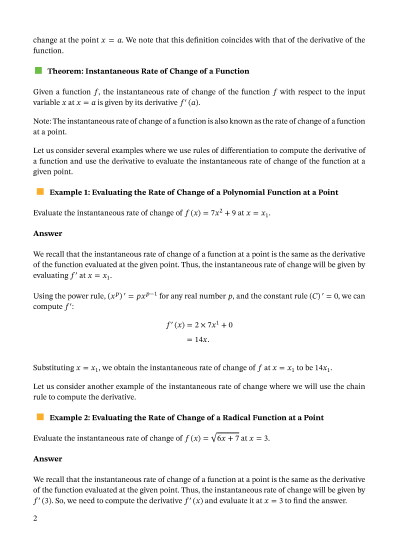 change at the point $x = a$. We note that this definition coincides with that of the derivative of the function.

Theorem: Instantaneous Rate of Change of a Function

Given a function $f$, the instantaneous rate of change of the function $f$ with respect to the input variable $x$ at $x = a$ is given by its derivative $f'(a)$.

Note: The instantaneous rate of change of a function is also known as the rate of change of a function at a point.

Let us consider several examples where we use rules of differentiation to compute the derivative of a function and use the derivative to evaluate the instantaneous rate of change of the function at a given point.

Example 1: Evaluating the Rate of Change of a Polynomial Function at a Point

Evaluate the instantaneous rate of change of $f(x) = 7x^2 + 9$ at $x = x_1$.

Answer

We recall that the instantaneous rate of change of a function at a point is the same as the derivative of the function evaluated at the given point. Thus, the instantaneous rate of change will be given by evaluating $f'$ at $x = x_1$.

Using the power rule, $(x^p)' = px^{p-1}$ for any real number $p$, and the constant rule $(C)' = 0$, we can compute $f'$:

$f'(x) = 2 \times 7x^1 + 0$
$= 14x.$

Substituting $x = x_1$, we obtain the instantaneous rate of change of $f$ at $x = x_1$ to be $14x_1$.

Let us consider another example of the instantaneous rate of change where we will use the chain rule to compute the derivative.

Example 2: Evaluating the Rate of Change of a Radical Function at a Point

Evaluate the instantaneous rate of change of $f(x) = \sqrt{6x + 7}$ at $x = 3$.

Answer

We recall that the instantaneous rate of change of a function at a point is the same as the derivative of the function evaluated at the given point. Thus, the instantaneous rate of change will be given by $f'(3)$. So, we need to compute the derivative $f'(x)$ and evaluate it at $x = 3$ to find the answer.

2